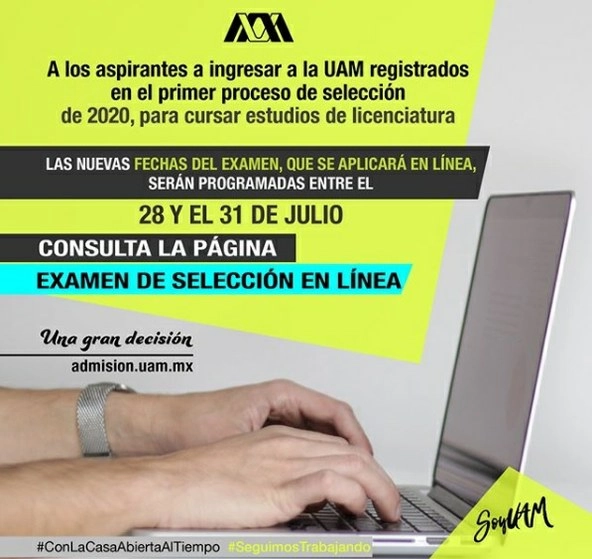 A los aspirantes a ingresar a la UAM registrados en el primer proceso de selección de 2020, para cursar estudios de licenciatura

LAS NUEVAS FECHAS DEL EXAMEN, QUE SE APLICARÁ EN LÍNEA, SERÁN PROGRAMADAS ENTRE EL

28 Y EL 31 DE JULIO

CONSULTA LA PÁGINA

EXAMEN DE SELECCIÓN EN LÍNEA

Una gran decisión

admision.uam.mx

SoyUAM

#ConLaCasaAbiertaAlTiempo #SeguimosTrabajando